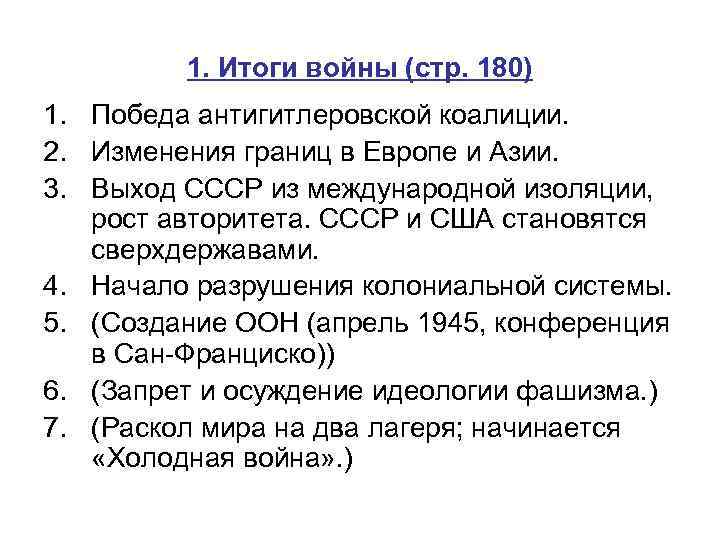 1. Итоги войны (стр. 180)

1. Победа антигитлеровской коалиции.
2. Изменения границ в Европе и Азии.
3. Выход СССР из международной изоляции, рост авторитета. СССР и США становятся сверхдержавами.
4. Начало разрушения колониальной системы.
5. (Создание ООН (апрель 1945, конференция в Сан-Франциско))
6. (Запрет и осуждение идеологии фашизма.)
7. (Раскол мира на два лагеря; начинается «Холодная война».)